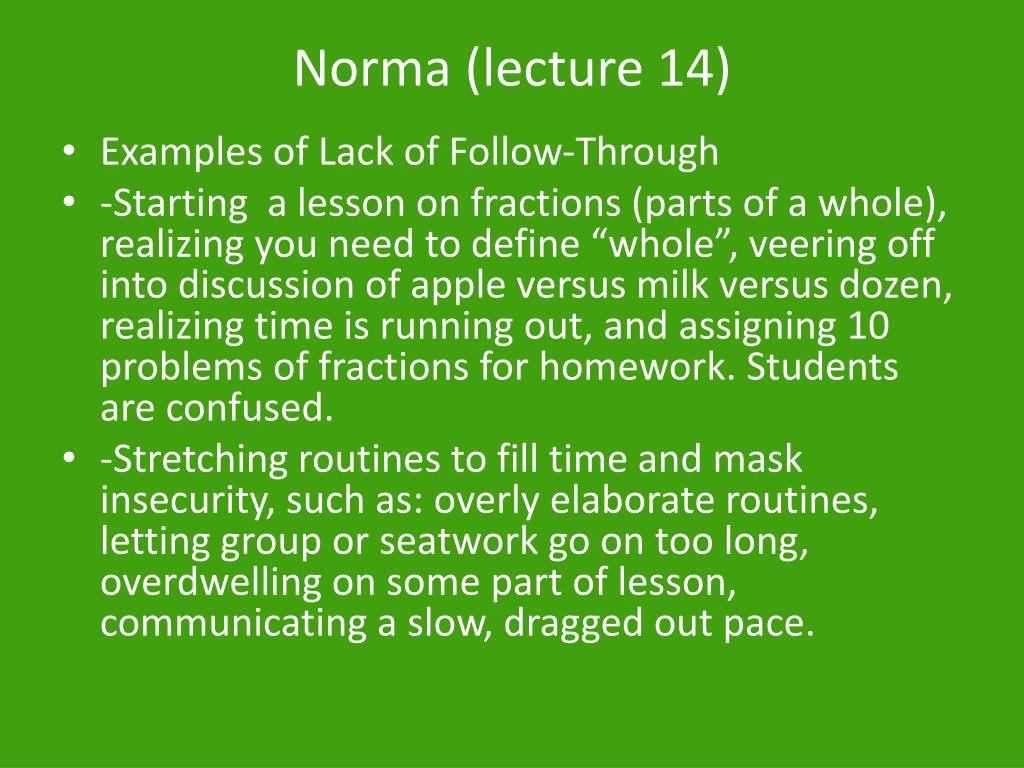 Norma (lecture 14)

• Examples of Lack of Follow-Through
• -Starting  a lesson on fractions (parts of a whole), realizing you need to define “whole”, veering off into discussion of apple versus milk versus dozen, realizing time is running out, and assigning 10 problems of fractions for homework. Students are confused.
• -Stretching routines to fill time and mask insecurity, such as: overly elaborate routines, letting group or seatwork go on too long, overdwelling on some part of lesson, communicating a slow, dragged out pace.